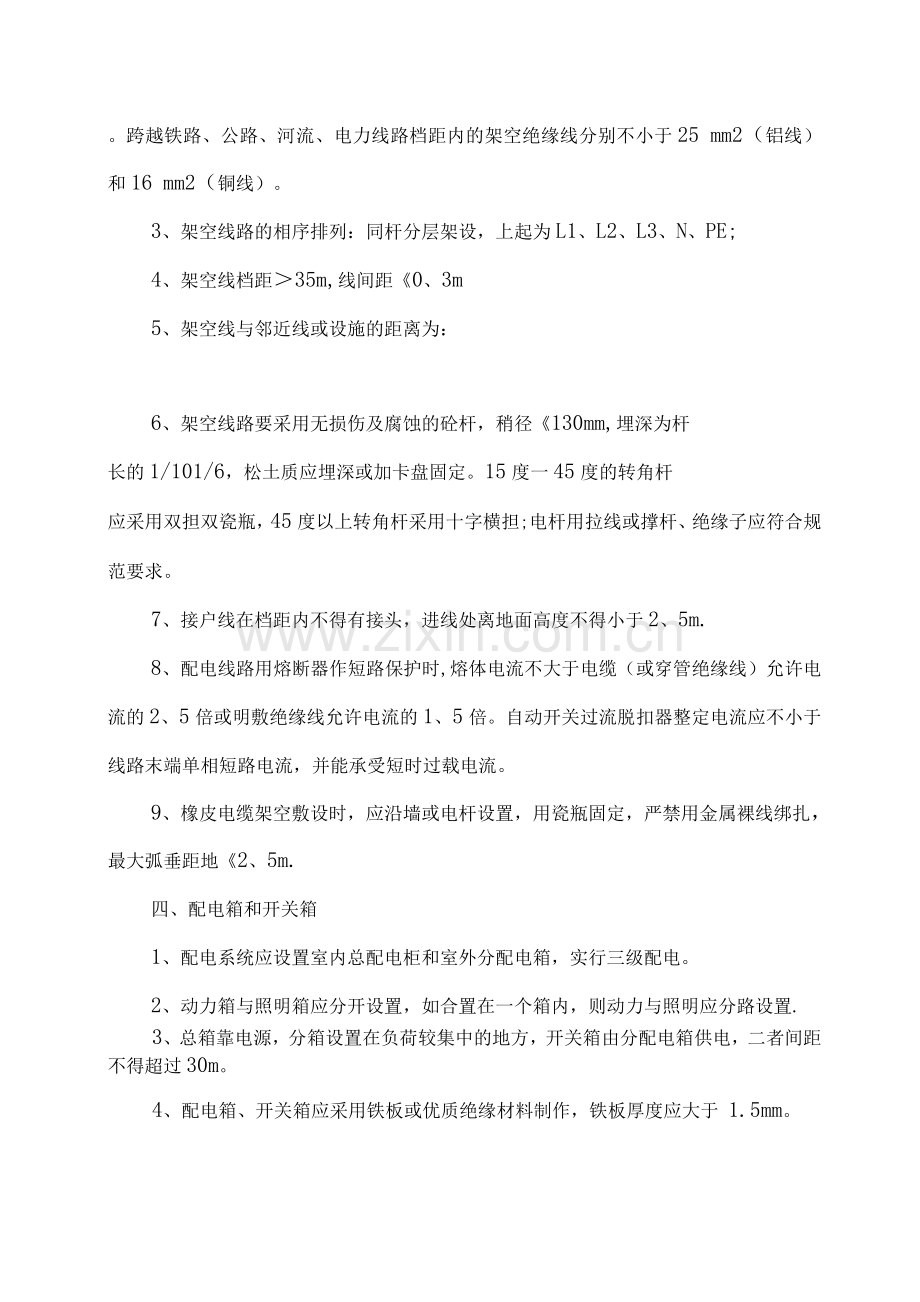 。跨越铁路、公路、河流、电力线路档距内的架空绝缘线分别不小于 25 mm2（铝线）和 16 mm2（铜线）。

3、架空线路的相序排列：同杆分层架设，上起为 L1、L2、L3、N、PE;

4、架空线档距＞35m,线间距《0、3m

5、架空线与邻近线或设施的距离为：

6、架空线路要采用无损伤及腐蚀的砼杆，稍径《130mm,埋深为杆长的 1/101/6，松土质应埋深或加卡盘固定。15 度一 45 度的转角杆应采用双担双瓷瓶，45 度以上转角杆采用十字横担;电杆用拉线或撑杆、绝缘子应符合规范要求。

7、接户线在档距内不得有接头，进线处离地面高度不得小于 2、5m.

8、配电线路用熔断器作短路保护时,熔体电流不大于电缆（或穿管绝缘线）允许电流的 2、5 倍或明敷绝缘线允许电流的 1、5 倍。自动开关过流脱扣器整定电流应不小于线路末端单相短路电流，并能承受短时过载电流。

9、橡皮电缆架空敷设时，应沿墙或电杆设置，用瓷瓶固定，严禁用金属裸线绑扎，最大弧垂距地《2、5m.

四、配电箱和开关箱

1、配电系统应设置室内总配电柜和室外分配电箱，实行三级配电。

2、动力箱与照明箱应分开设置，如合置在一个箱内，则动力与照明应分路设置.

3、总箱靠电源，分箱设置在负荷较集中的地方，开关箱由分配电箱供电，二者间距不得超过 30m。

4、配电箱、开关箱应采用铁板或优质绝缘材料制作，铁板厚度应大于 1.5mm。

www.zixin.com.cn